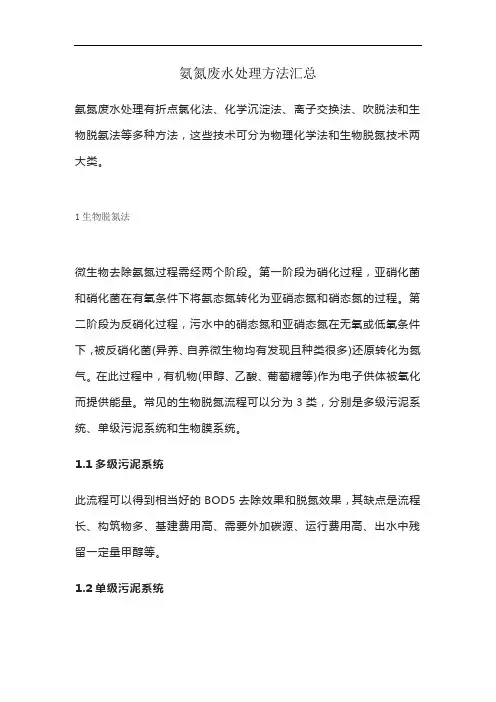 氨氮废水处理方法汇总

氨氮废水处理有折点氯化法、化学沉淀法、离子交换法、吹脱法和生物脱氨法等多种方法，这些技术可分为物理化学法和生物脱氮技术两大类。

1 生物脱氮法

微生物去除氨氮过程需经两个阶段。第一阶段为硝化过程，亚硝化菌和硝化菌在有氧条件下将氨态氮转化为亚硝态氮和硝态氮的过程。第二阶段为反硝化过程，污水中的硝态氮和亚硝态氮在无氧或低氧条件下，被反硝化菌(异养、自养微生物均有发现且种类很多)还原转化为氮气。在此过程中，有机物(甲醇、乙酸、葡萄糖等)作为电子供体被氧化而提供能量。常见的生物脱氮流程可以分为 3 类，分别是多级污泥系统、单级污泥系统和生物膜系统。

1.1 多级污泥系统

此流程可以得到相当好的 BOD5 去除效果和脱氮效果，其缺点是流程长、构筑物多、基建费用高、需要外加碳源、运行费用高、出水中残留一定量甲醇等。

1.2 单级污泥系统